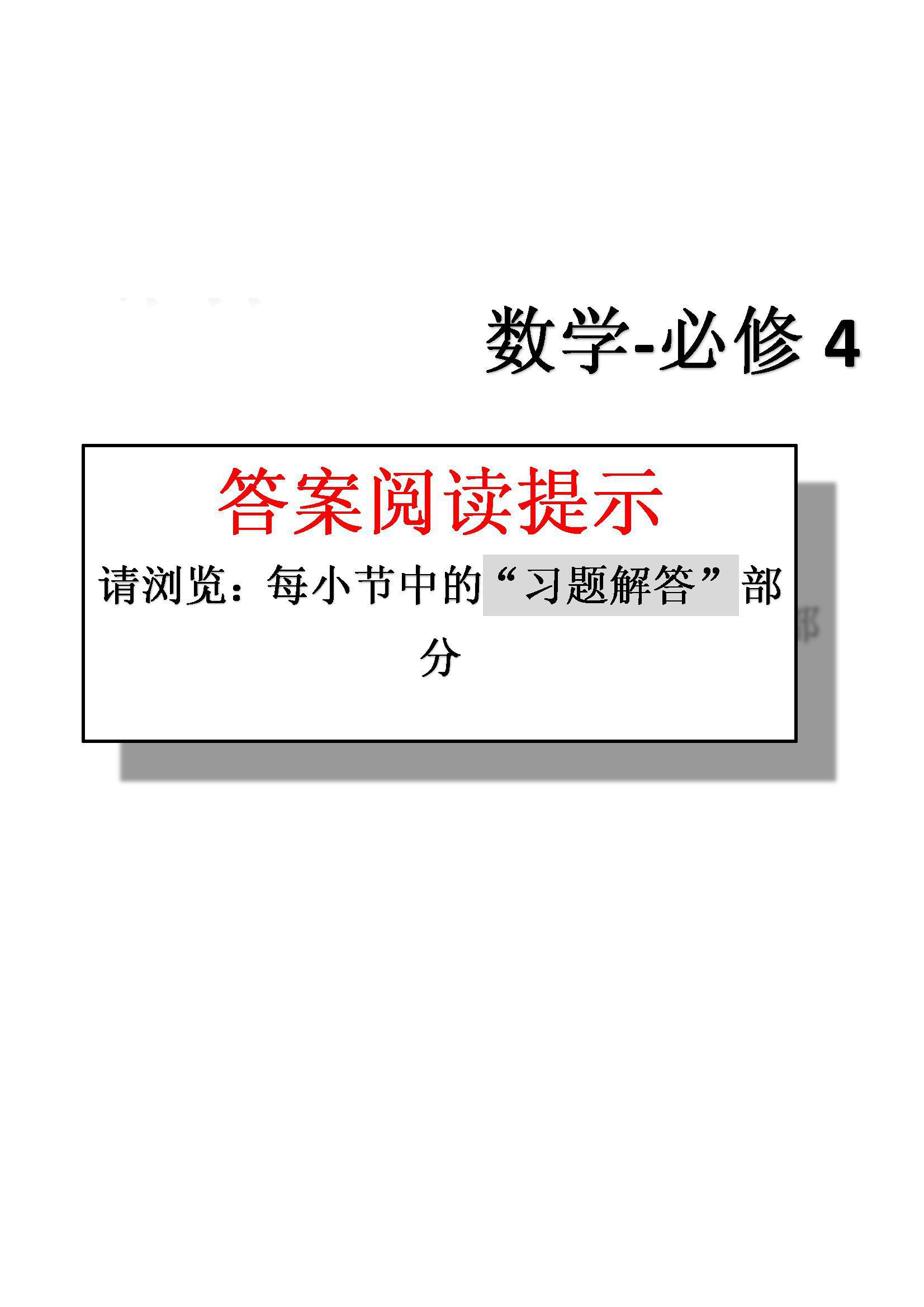 数学-必修 4

答案阅读提示

请浏览：每小节中的“习题解答”部分